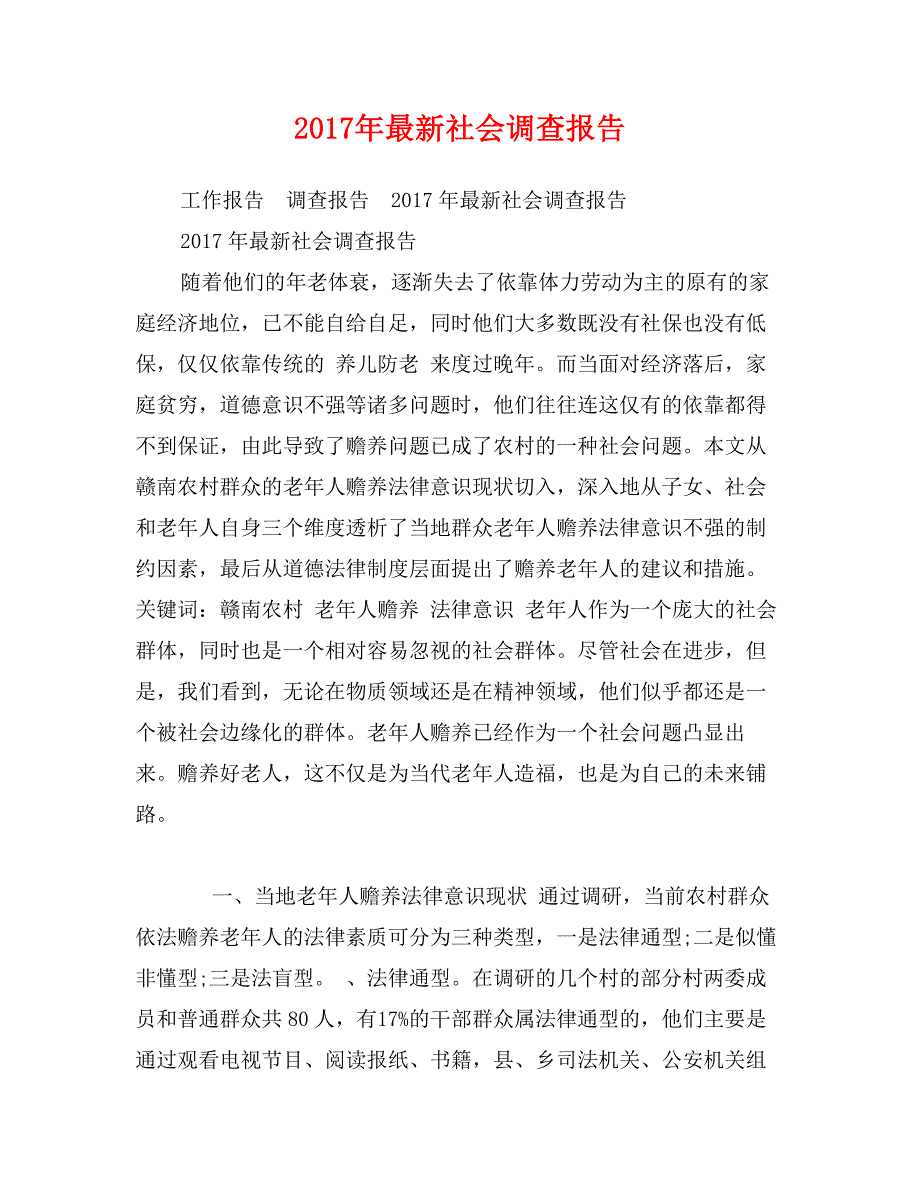 2017年最新社会调查报告

工作报告　调查报告　2017 年最新社会调查报告

2017 年最新社会调查报告

随着他们的年老体衰，逐渐失去了依靠体力劳动为主的原有的家庭经济地位，已不能自给自足，同时他们大多数既没有社保也没有低保，仅仅依靠传统的 养儿防老 来度过晚年。而当面对经济落后，家庭贫穷，道德意识不强等诸多问题时，他们往往连这仅有的依靠都得不到保证，由此导致了赡养问题已成了农村的一种社会问题。本文从赣南农村群众的老年人赡养法律意识现状切入，深入地从子女、社会和老年人自身三个维度透析了当地群众老年人赡养法律意识不强的制约因素，最后从道德法律制度层面提出了赡养老年人的建议和措施。关键词：赣南农村 老年人赡养 法律意识 老年人作为一个庞大的社会群体，同时也是一个相对容易忽视的社会群体。尽管社会在进步，但是，我们看到，无论在物质领域还是在精神领域，他们似乎都还是一个被社会边缘化的群体。老年人赡养已经作为一个社会问题凸显出来。赡养好老人，这不仅是为当代老年人造福，也是为自己的未来铺路。

一、当地老年人赡养法律意识现状 通过调研，当前农村群众依法赡养老年人的法律素质可分为三种类型，一是法律通型;二是似懂非懂型;三是法盲型。 、法律通型。在调研的几个村的部分村两委成员和普通群众共 80 人，有17%的干部群众属法律通型的，他们主要是通过观看电视节目、阅读报纸、书籍，县、乡司法机关、公安机关组